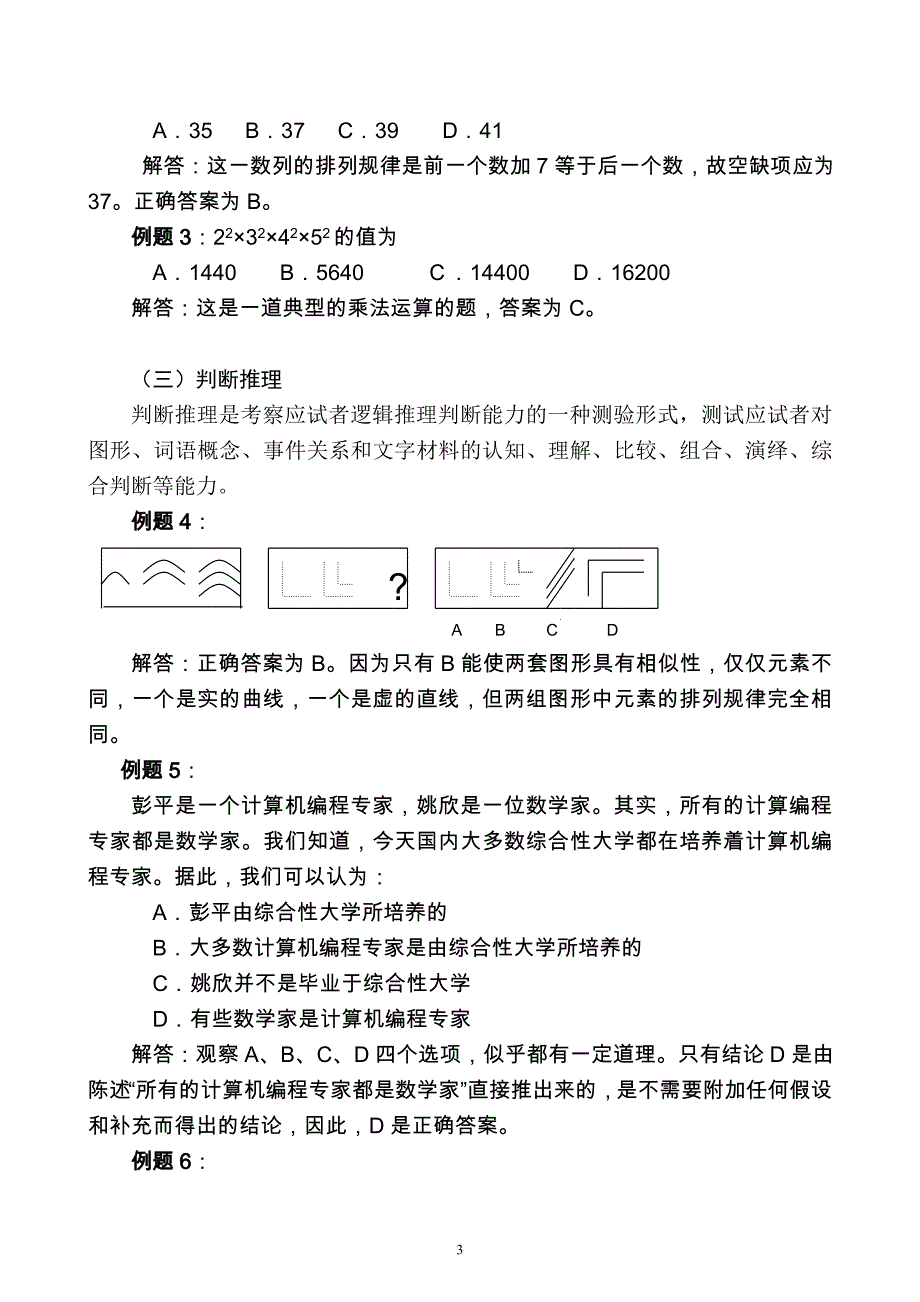 A．35　B．37　C．39　D．41

解答：这一数列的排列规律是前一个数加 7 等于后一个数，故空缺项应为 37。正确答案为 B。

例题 3：$2^2×3^2×4^2×5^2$ 的值为

A．1440　B．5640　C．14400　D．16200

解答：这是一道典型的乘法运算的题，答案为 C。

（三）判断推理

判断推理是考察应试者逻辑推理判断能力的一种测验形式，测试应试者对图形、词语概念、事件关系和文字材料的认知、理解、比较、组合、演绎、综合判断等能力。

例题 4：

?

A　B　C　D

解答：正确答案为 B。因为只有 B 能使两套图形具有相似性，仅仅元素不同，一个是实的曲线，一个是虚的直线，但两组图形中元素的排列规律完全相同。

例题 5：

彭平是一个计算机编程专家，姚欣是一位数学家。其实，所有的计算编程专家都是数学家。我们知道，今天国内大多数综合性大学都在培养着计算机编程专家。据此，我们可以认为：

A．彭平由综合性大学所培养的

B．大多数计算机编程专家是由综合性大学所培养的

C．姚欣并不是毕业于综合性大学

D．有些数学家是计算机编程专家

解答：观察 A、B、C、D 四个选项，似乎都有一定道理。只有结论 D 是由陈述“所有的计算机编程专家都是数学家”直接推出来的，是不需要附加任何假设和补充而得出的结论，因此，D 是正确答案。

例题 6：

3